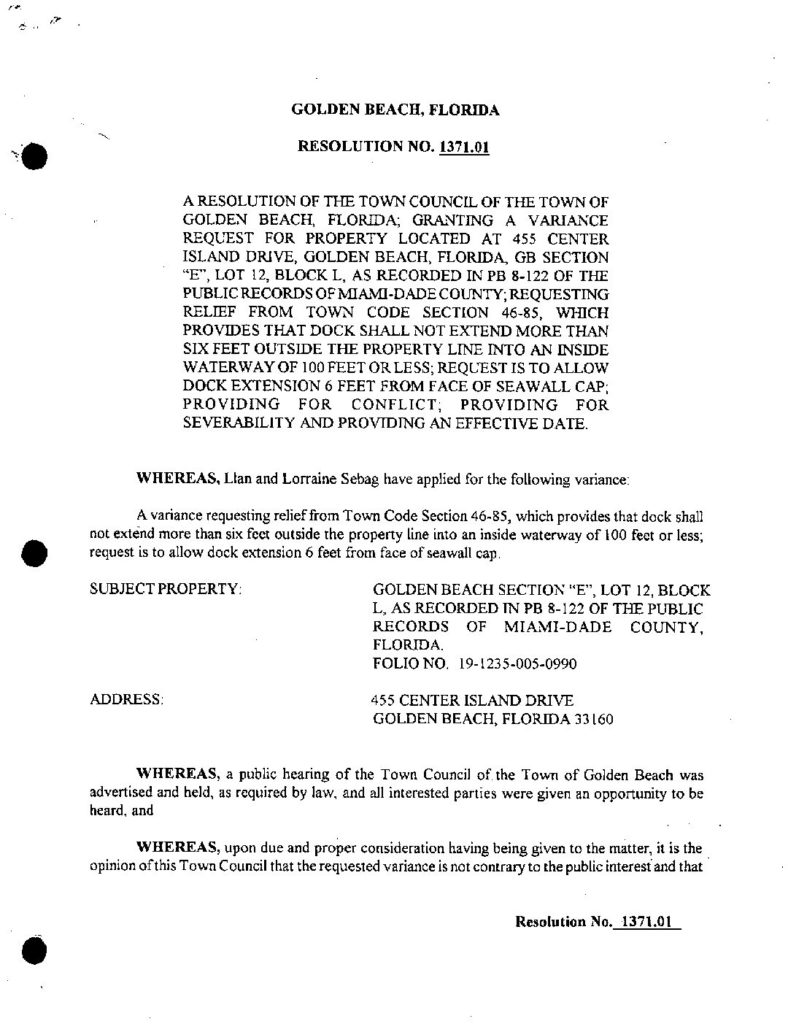 GOLDEN BEACH, FLORIDA

RESOLUTION NO. 1371.01

A RESOLUTION OF THE TOWN COUNCIL OF THE TOWN OF GOLDEN BEACH, FLORIDA; GRANTING A VARIANCE REQUEST FOR PROPERTY LOCATED AT 455 CENTER ISLAND DRIVE, GOLDEN BEACH, FLORIDA, GB SECTION "E", LOT 12, BLOCK L, AS RECORDED IN PB 8-122 OF THE PUBLIC RECORDS OF MIAMI-DADE COUNTY; REQUESTING RELIEF FROM TOWN CODE SECTION 46-85, WHICH PROVIDES THAT DOCK SHALL NOT EXTEND MORE THAN SIX FEET OUTSIDE THE PROPERTY LINE INTO AN INSIDE WATERWAY OF 100 FEET OR LESS; REQUEST IS TO ALLOW DOCK EXTENSION 6 FEET FROM FACE OF SEAWALL CAP; PROVIDING FOR CONFLICT; PROVIDING FOR SEVERABILITY AND PROVIDING AN EFFECTIVE DATE.

WHEREAS, Llan and Lorraine Sebag have applied for the following variance:

A variance requesting relief from Town Code Section 46-85, which provides that dock shall not extend more than six feet outside the property line into an inside waterway of 100 feet or less; request is to allow dock extension 6 feet from face of seawall cap.

SUBJECT PROPERTY: GOLDEN BEACH SECTION "E", LOT 12, BLOCK L, AS RECORDED IN PB 8-122 OF THE PUBLIC RECORDS OF MIAMI-DADE COUNTY, FLORIDA.
FOLIO NO. 19-1235-005-0990

ADDRESS: 455 CENTER ISLAND DRIVE
GOLDEN BEACH, FLORIDA 33160

WHEREAS, a public hearing of the Town Council of the Town of Golden Beach was advertised and held, as required by law, and all interested parties were given an opportunity to be heard, and

WHEREAS, upon due and proper consideration having being given to the matter, it is the opinion of this Town Council that the requested variance is not contrary to the public interest and that

Resolution No. 1371.01